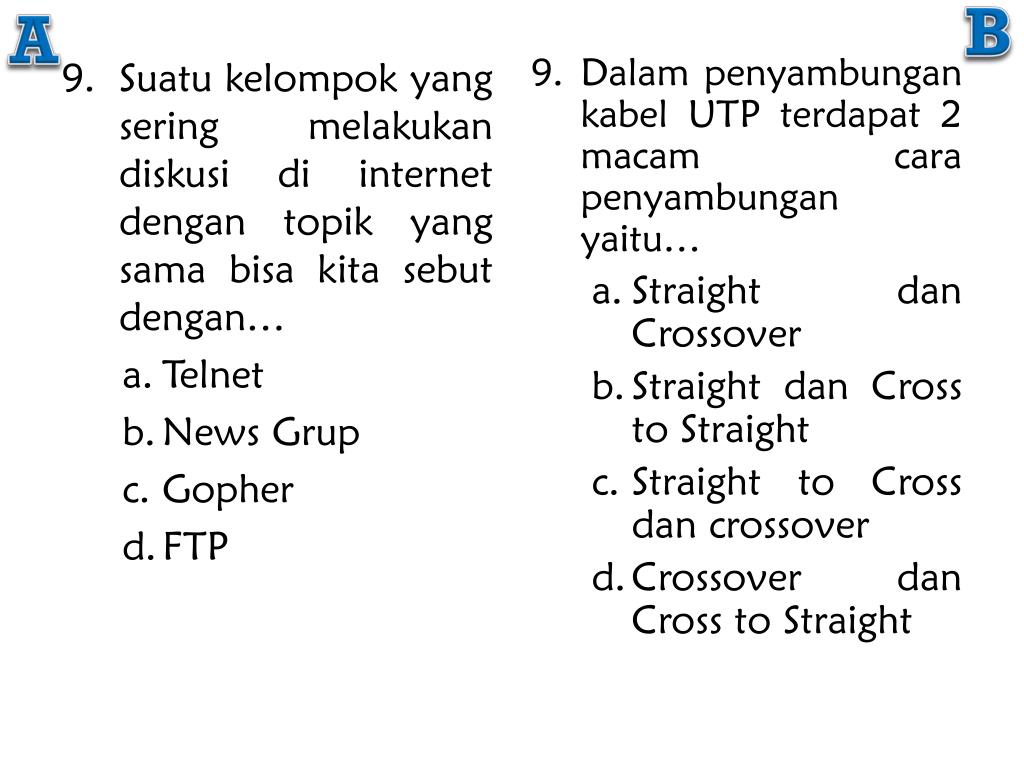 A

9. Suatu kelompok yang sering melakukan diskusi di internet dengan topik yang sama bisa kita sebut dengan…

a. Telnet

b. News Grup

c. Gopher

d. FTP

B

9. Dalam penyambungan kabel UTP terdapat 2 macam cara penyambungan yaitu…

a. Straight dan Crossover

b. Straight dan Cross to Straight

c. Straight to Cross dan crossover

d. Crossover dan Cross to Straight